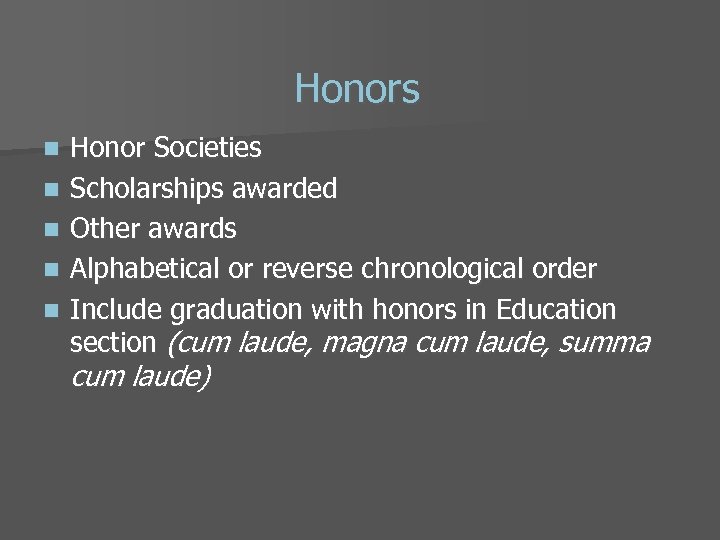 Honors

- Honor Societies
- Scholarships awarded
- Other awards
- Alphabetical or reverse chronological order
- Include graduation with honors in Education section (cum laude, magna cum laude, summa cum laude)